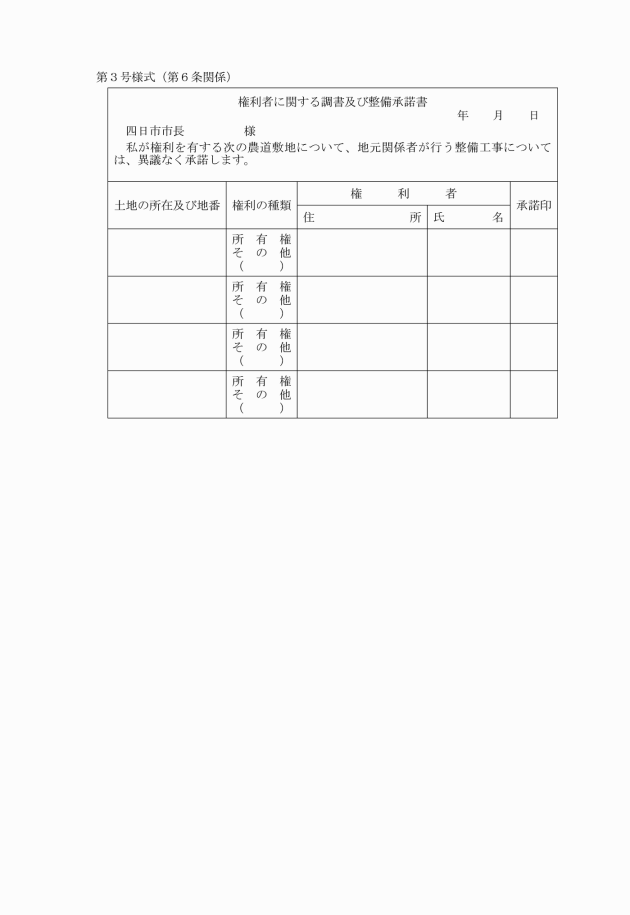 第３号様式（第６条関係）

権利者に関する調書及び整備承諾書

年　月　日

四日市市長　　　　様

私が権利を有する次の農道敷地について、地元関係者が行う整備工事については、異議なく承諾します。

| 土地の所在及び地番 | 権利の種類 | 権利者 住所 | 権利者 氏名 | 承諾印 |
|---|---|---|---|---|
| | 所有権 その他（　） | | | |
| | 所有権 その他（　） | | | |
| | 所有権 その他（　） | | | |
| | 所有権 その他（　） | | | |